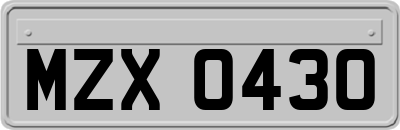 MZX 0430